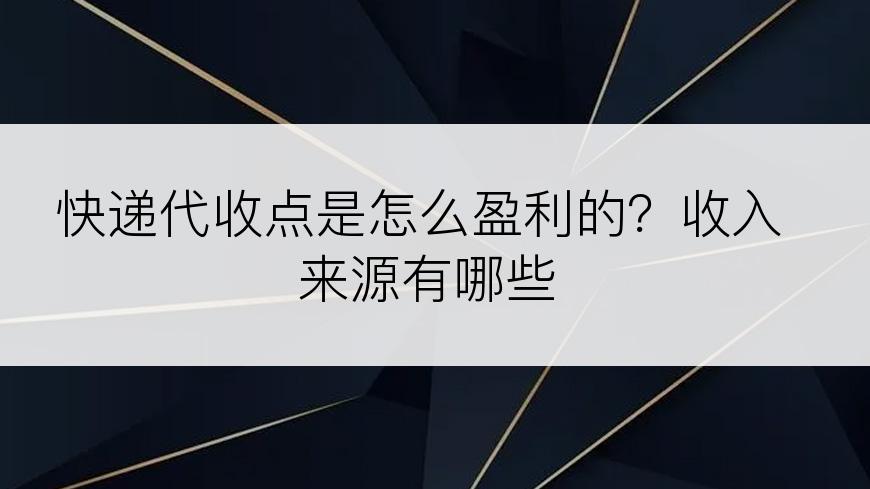 快递代收点是怎么盈利的？收入来源有哪些